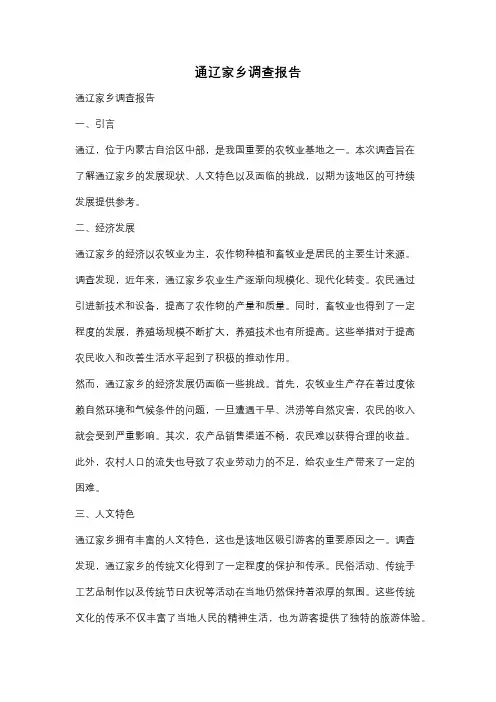 通辽家乡调查报告

通辽家乡调查报告

一、引言

通辽，位于内蒙古自治区中部，是我国重要的农牧业基地之一。本次调查旨在了解通辽家乡的发展现状、人文特色以及面临的挑战，以期为该地区的可持续发展提供参考。

二、经济发展

通辽家乡的经济以农牧业为主，农作物种植和畜牧业是居民的主要生计来源。调查发现，近年来，通辽家乡农业生产逐渐向规模化、现代化转变。农民通过引进新技术和设备，提高了农作物的产量和质量。同时，畜牧业也得到了一定程度的发展，养殖场规模不断扩大，养殖技术也有所提高。这些举措对于提高农民收入和改善生活水平起到了积极的推动作用。

然而，通辽家乡的经济发展仍面临一些挑战。首先，农牧业生产存在着过度依赖自然环境和气候条件的问题，一旦遭遇干旱、洪涝等自然灾害，农民的收入就会受到严重影响。其次，农产品销售渠道不畅，农民难以获得合理的收益。此外，农村人口的流失也导致了农业劳动力的不足，给农业生产带来了一定的困难。

三、人文特色

通辽家乡拥有丰富的人文特色，这也是该地区吸引游客的重要原因之一。调查发现，通辽家乡的传统文化得到了一定程度的保护和传承。民俗活动、传统手工艺品制作以及传统节日庆祝等活动在当地仍然保持着浓厚的氛围。这些传统文化的传承不仅丰富了当地人民的精神生活，也为游客提供了独特的旅游体验。